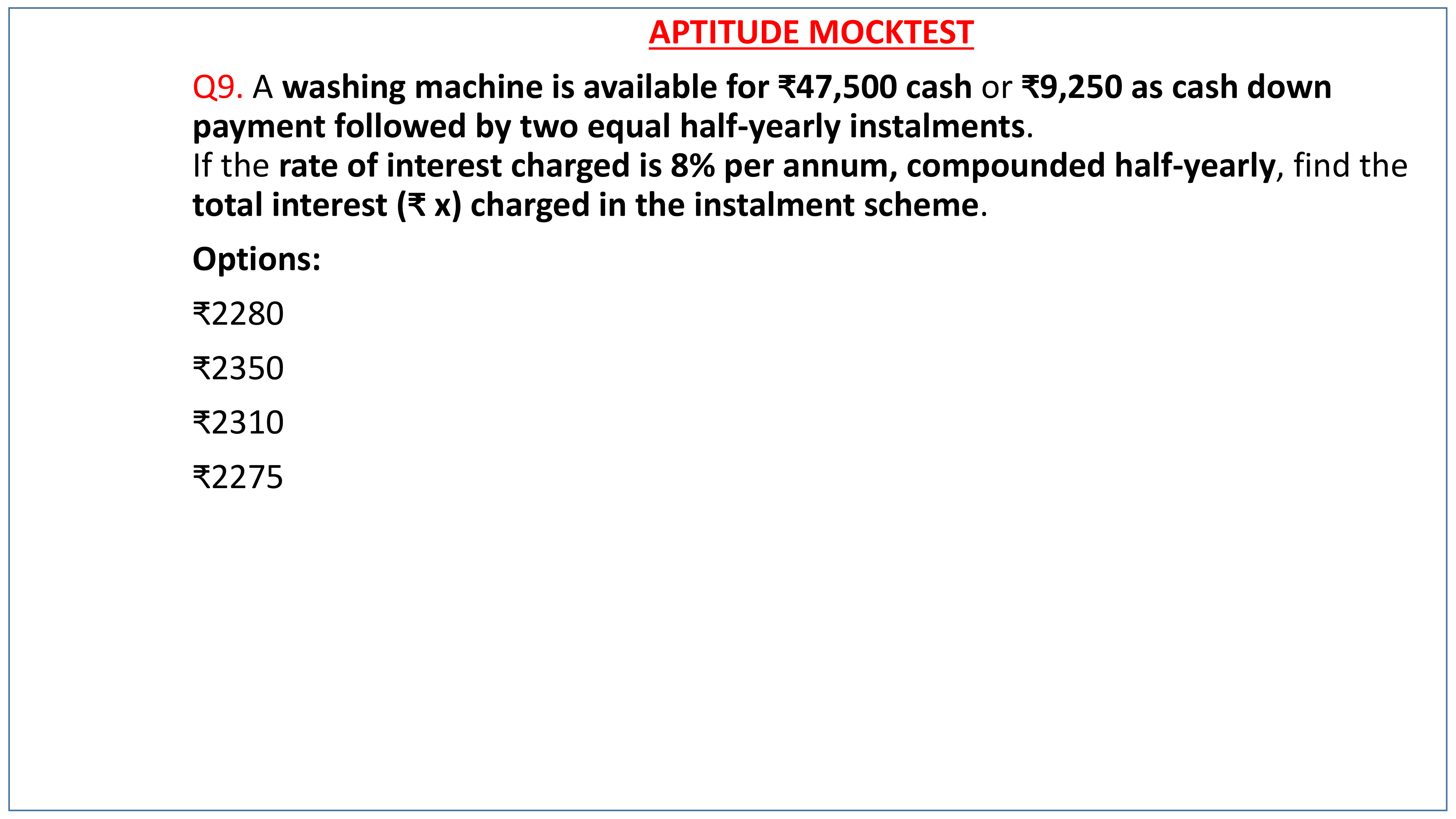 APTITUDE MOCKTEST

Q9. A washing machine is available for ₹47,500 cash or ₹9,250 as cash down payment followed by two equal half-yearly instalments.

If the rate of interest charged is 8% per annum, compounded half-yearly, find the total interest (₹ x) charged in the instalment scheme.

Options:

₹2280

₹2350

₹2310

₹2275